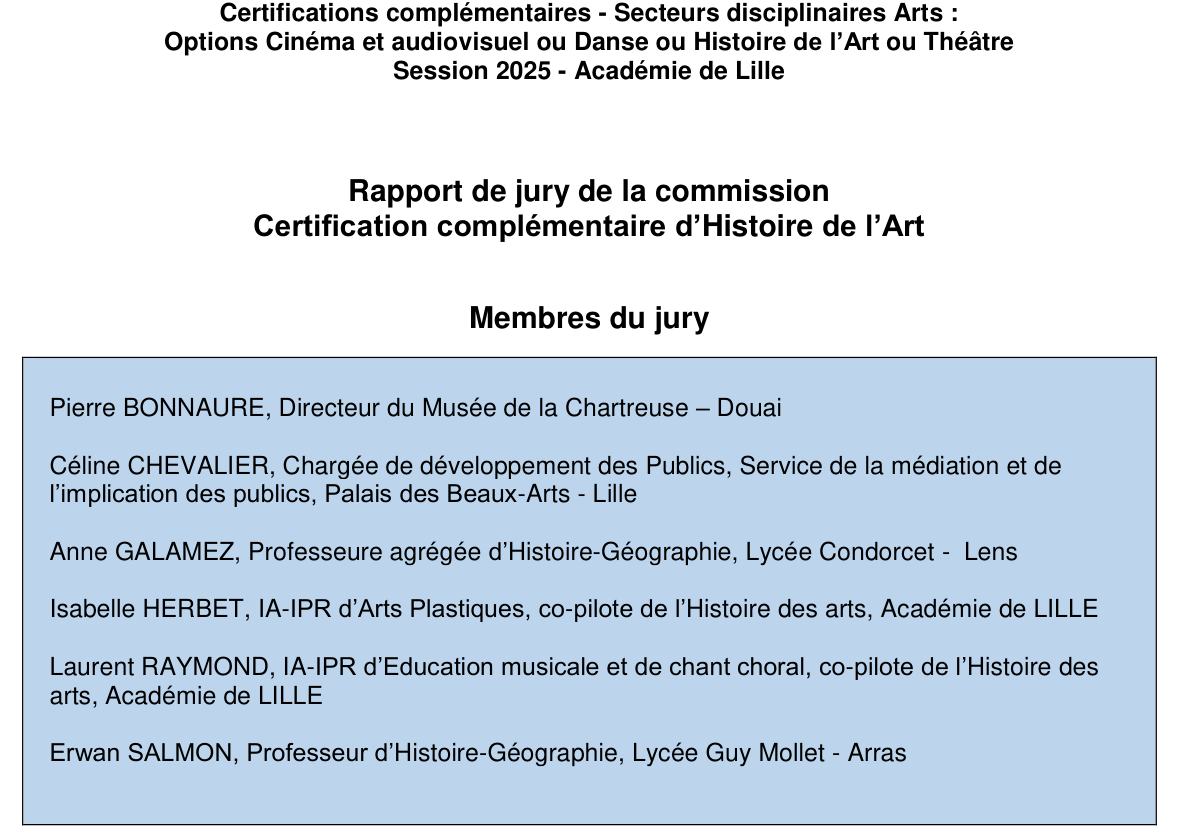 Certifications complémentaires - Secteurs disciplinaires Arts :
Options Cinéma et audiovisuel ou Danse ou Histoire de l'Art ou Théâtre
Session 2025 - Académie de Lille

Rapport de jury de la commission
Certification complémentaire d'Histoire de l'Art

Membres du jury

Pierre BONNAURE, Directeur du Musée de la Chartreuse – Douai

Céline CHEVALIER, Chargée de développement des Publics, Service de la médiation et de l'implication des publics, Palais des Beaux-Arts - Lille

Anne GALAMEZ, Professeure agrégée d'Histoire-Géographie, Lycée Condorcet - Lens

Isabelle HERBET, IA-IPR d'Arts Plastiques, co-pilote de l'Histoire des arts, Académie de LILLE

Laurent RAYMOND, IA-IPR d'Education musicale et de chant choral, co-pilote de l'Histoire des arts, Académie de LILLE

Erwan SALMON, Professeur d'Histoire-Géographie, Lycée Guy Mollet - Arras